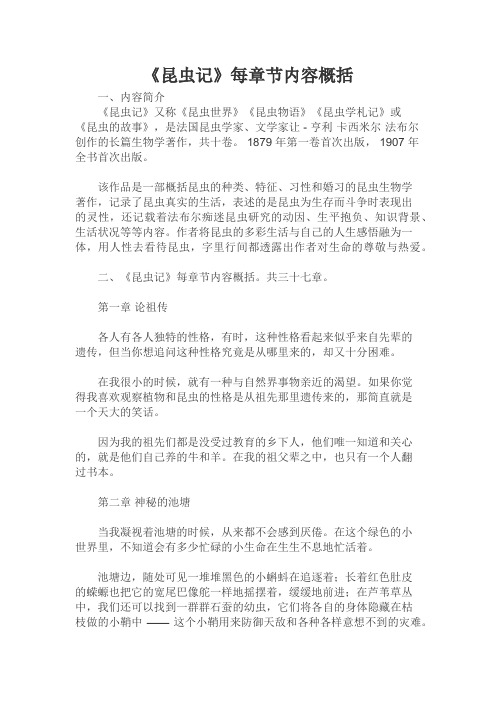 《昆虫记》每章节内容概括

一、内容简介

《昆虫记》又称《昆虫世界》《昆虫物语》《昆虫学札记》或《昆虫的故事》，是法国昆虫学家、文学家让 - 亨利 卡西米尔 法布尔创作的长篇生物学著作，共十卷。 1879 年第一卷首次出版， 1907 年全书首次出版。

该作品是一部概括昆虫的种类、特征、习性和婚习的昆虫生物学著作，记录了昆虫真实的生活，表述的是昆虫为生存而斗争时表现出的灵性，还记载着法布尔痴迷昆虫研究的动因、生平抱负、知识背景、生活状况等等内容。作者将昆虫的多彩生活与自己的人生感悟融为一体，用人性去看待昆虫，字里行间都透露出作者对生命的尊敬与热爱。

二、《昆虫记》每章节内容概括。共三十七章。

第一章 论祖传

各人有各人独特的性格，有时，这种性格看起来似乎来自先辈的遗传，但当你想追问这种性格究竟是从哪里来的，却又十分困难。

在我很小的时候，就有一种与自然界事物亲近的渴望。如果你觉得我喜欢观察植物和昆虫的性格是从祖先那里遗传来的，那简直就是一个天大的笑话。

因为我的祖先们都是没受过教育的乡下人，他们唯一知道和关心的，就是他们自己养的牛和羊。在我的祖父辈之中，也只有一个人翻过书本。

第二章 神秘的池塘

当我凝视着池塘的时候，从来都不会感到厌倦。在这个绿色的小世界里，不知道会有多少忙碌的小生命在生生不息地忙活着。

池塘边，随处可见一堆堆黑色的小蝌蚪在追逐着；长着红色肚皮的蝾螈也把它的宽尾巴像舵一样地摇摆着，缓缓地前进；在芦苇草丛中，我们还可以找到一群群石蚕的幼虫，它们将各自的身体隐藏在枯枝做的小鞘中 —— 这个小鞘用来防御天敌和各种各样意想不到的灾难。